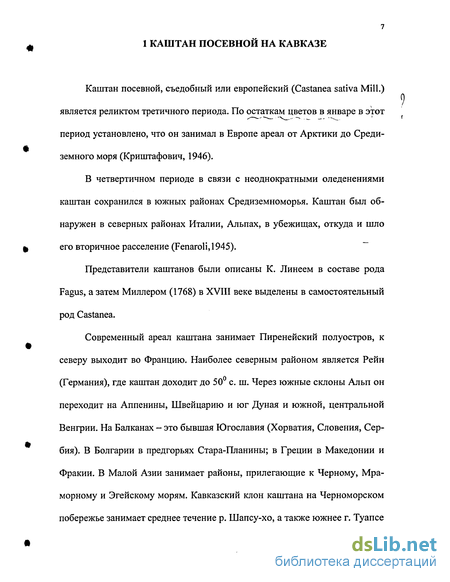 7

1 КАШТАН ПОСЕВНОЙ НА КАВКАЗЕ

Каштан посевной, съедобный или европейский (Castanea sativa Mill.) является реликтом третичного периода. По остаткам цветов в январе в этот период установлено, что он занимал в Европе ареал от Арктики до Средиземного моря (Криштафович, 1946).

?

В четвертичном периоде в связи с неоднократными оледенениями каштан сохранился в южных районах Средиземноморья. Каштан был обнаружен в северных районах Италии, Альпах, в убежищах, откуда и шло его вторичное расселение (Fenaroli,1945).

Представители каштанов были описаны К. Линеем в составе рода Fagus, а затем Миллером (1768) в XVIII веке выделены в самостоятельный род Castanea.

Современный ареал каштана занимает Пиренейский полуостров, к северу выходит во Францию. Наиболее северным районом является Рейн (Германия), где каштан доходит до $50^0$ с. ш. Через южные склоны Альп он переходит на Аппенины, Швейцарию и юг Дуная и южной, центральной Венгрии. На Балканах – это бывшая Югославия (Хорватия, Словения, Сербия). В Болгарии в предгорьях Стара-Планины; в Греции в Македонии и Фракии. В Малой Азии занимает районы, прилегающие к Черному, Мраморному и Эгейскому морям. Кавказский клон каштана на Черноморском побережье занимает среднее течение р. Шапсу-хо, а также южнее г. Туапсе

dsLib.net
библиотека диссертаций